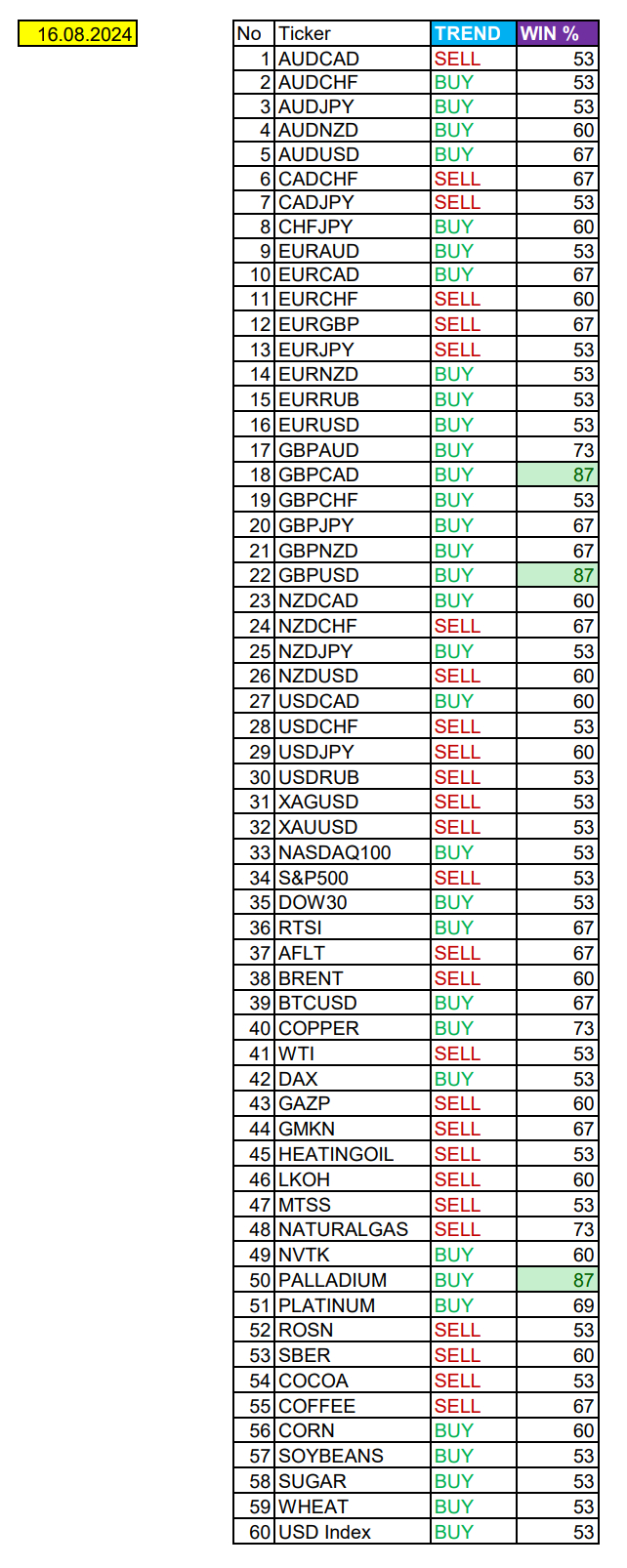 16.08.2024

| No | Ticker | TREND | WIN % |
|---|---|---|---|
| 1 | AUDCAD | SELL | 53 |
| 2 | AUDCHF | BUY | 53 |
| 3 | AUDJPY | BUY | 53 |
| 4 | AUDNZD | BUY | 60 |
| 5 | AUDUSD | BUY | 67 |
| 6 | CADCHF | SELL | 67 |
| 7 | CADJPY | SELL | 53 |
| 8 | CHFJPY | BUY | 60 |
| 9 | EURAUD | BUY | 53 |
| 10 | EURCAD | BUY | 67 |
| 11 | EURCHF | SELL | 60 |
| 12 | EURGBP | SELL | 67 |
| 13 | EURJPY | SELL | 53 |
| 14 | EURNZD | BUY | 53 |
| 15 | EURRUB | BUY | 53 |
| 16 | EURUSD | BUY | 53 |
| 17 | GBPAUD | BUY | 73 |
| 18 | GBPCAD | BUY | 87 |
| 19 | GBPCHF | BUY | 53 |
| 20 | GBPJPY | BUY | 67 |
| 21 | GBPNZD | BUY | 67 |
| 22 | GBPUSD | BUY | 87 |
| 23 | NZDCAD | BUY | 60 |
| 24 | NZDCHF | SELL | 67 |
| 25 | NZDJPY | BUY | 53 |
| 26 | NZDUSD | SELL | 60 |
| 27 | USDCAD | BUY | 60 |
| 28 | USDCHF | SELL | 53 |
| 29 | USDJPY | SELL | 60 |
| 30 | USDRUB | SELL | 53 |
| 31 | XAGUSD | SELL | 53 |
| 32 | XAUUSD | SELL | 53 |
| 33 | NASDAQ100 | BUY | 53 |
| 34 | S&P500 | SELL | 53 |
| 35 | DOW30 | BUY | 53 |
| 36 | RTSI | BUY | 67 |
| 37 | AFLT | SELL | 67 |
| 38 | BRENT | SELL | 60 |
| 39 | BTCUSD | BUY | 67 |
| 40 | COPPER | BUY | 73 |
| 41 | WTI | SELL | 53 |
| 42 | DAX | BUY | 53 |
| 43 | GAZP | SELL | 60 |
| 44 | GMKN | SELL | 67 |
| 45 | HEATINGOIL | SELL | 53 |
| 46 | LKOH | SELL | 60 |
| 47 | MTSS | SELL | 53 |
| 48 | NATURALGAS | SELL | 73 |
| 49 | NVTK | BUY | 60 |
| 50 | PALLADIUM | BUY | 87 |
| 51 | PLATINUM | BUY | 69 |
| 52 | ROSN | SELL | 53 |
| 53 | SBER | SELL | 60 |
| 54 | COCOA | SELL | 53 |
| 55 | COFFEE | SELL | 67 |
| 56 | CORN | BUY | 60 |
| 57 | SOYBEANS | BUY | 53 |
| 58 | SUGAR | BUY | 53 |
| 59 | WHEAT | BUY | 53 |
| 60 | USD Index | BUY | 53 |